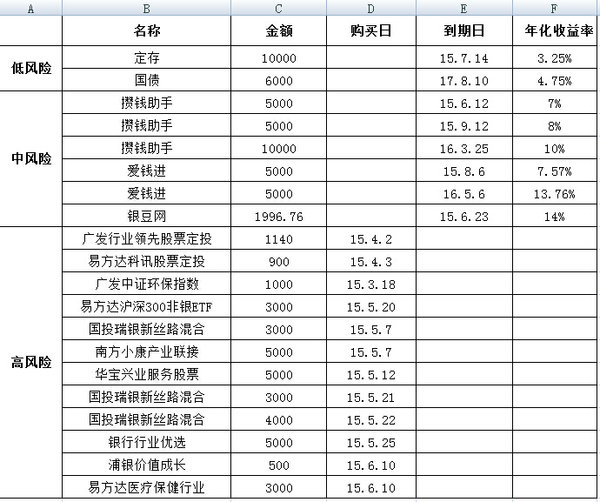 | A | B | C | D | E | F |
|---|---|---|---|---|---|
| | 名称 | 金额 | 购买日 | 到期日 | 年化收益率 |
| 低风险 | 定存 | 10000 | | 15.7.14 | 3.25% |
| | 国债 | 6000 | | 17.8.10 | 4.75% |
| 中风险 | 攒钱助手 | 5000 | | 15.6.12 | 7% |
| | 攒钱助手 | 5000 | | 15.9.12 | 8% |
| | 攒钱助手 | 10000 | | 16.3.25 | 10% |
| | 爱钱进 | 5000 | | 15.8.6 | 7.57% |
| | 爱钱进 | 5000 | | 16.5.6 | 13.76% |
| | 银豆网 | 1996.76 | | 15.6.23 | 14% |
| 高风险 | 广发行业领先股票定投 | 1140 | 15.4.2 | | |
| | 易方达科讯股票定投 | 900 | 15.4.3 | | |
| | 广发中证环保指数 | 1000 | 15.3.18 | | |
| | 易方达沪深300非银ETF | 3000 | 15.5.20 | | |
| | 国投瑞银新丝路混合 | 3000 | 15.5.7 | | |
| | 南方小康产业联接 | 5000 | 15.5.7 | | |
| | 华宝兴业服务股票 | 5000 | 15.5.12 | | |
| | 国投瑞银新丝路混合 | 3000 | 15.5.21 | | |
| | 国投瑞银新丝路混合 | 4000 | 15.5.22 | | |
| | 银行行业优选 | 5000 | 15.5.25 | | |
| | 浦银价值成长 | 500 | 15.6.10 | | |
| | 易方达医疗保健行业 | 3000 | 15.6.10 | | |